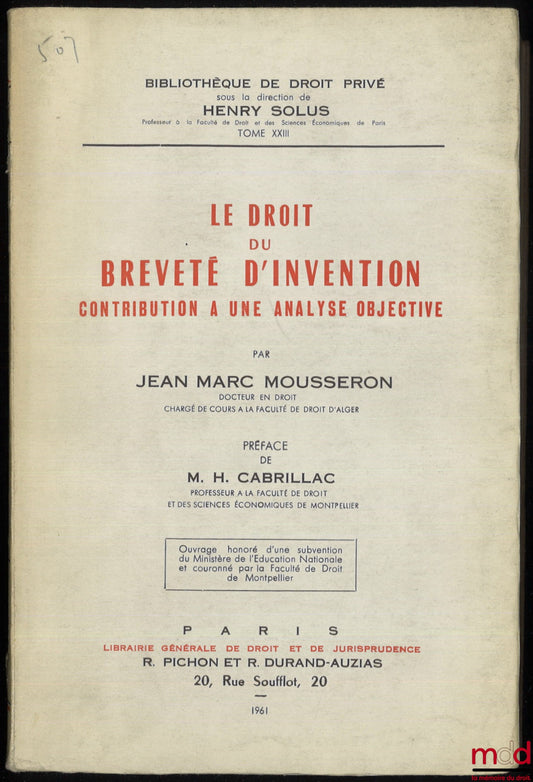 507

BIBLIOTHÈQUE DE DROIT PRIVÉ
sous la direction de
HENRY SOLUS
Professeur à la Faculté de Droit et des Sciences Économiques de Paris
TOME XXIII

LE DROIT
DU
BREVETÉ D'INVENTION
CONTRIBUTION A UNE ANALYSE OBJECTIVE

PAR

JEAN MARC MOUSSERON
DOCTEUR EN DROIT
CHARGÉ DE COURS A LA FACULTÉ DE DROIT D'ALGER

PRÉFACE
DE
M. H. CABRILLAC
PROFESSEUR A LA FACULTÉ DE DROIT
ET DES SCIENCES ÉCONOMIQUES DE MONTPELLIER

Ouvrage honoré d'une subvention du Ministère de l'Education Nationale et couronné par la Faculté de Droit de Montpellier

PARIS
LIBRAIRIE GÉNÉRALE DE DROIT ET DE JURISPRUDENCE
R. PICHON ET R. DURAND-AUZIAS
20, Rue Soufflot, 20

1961

mdd
la mémoire du droit